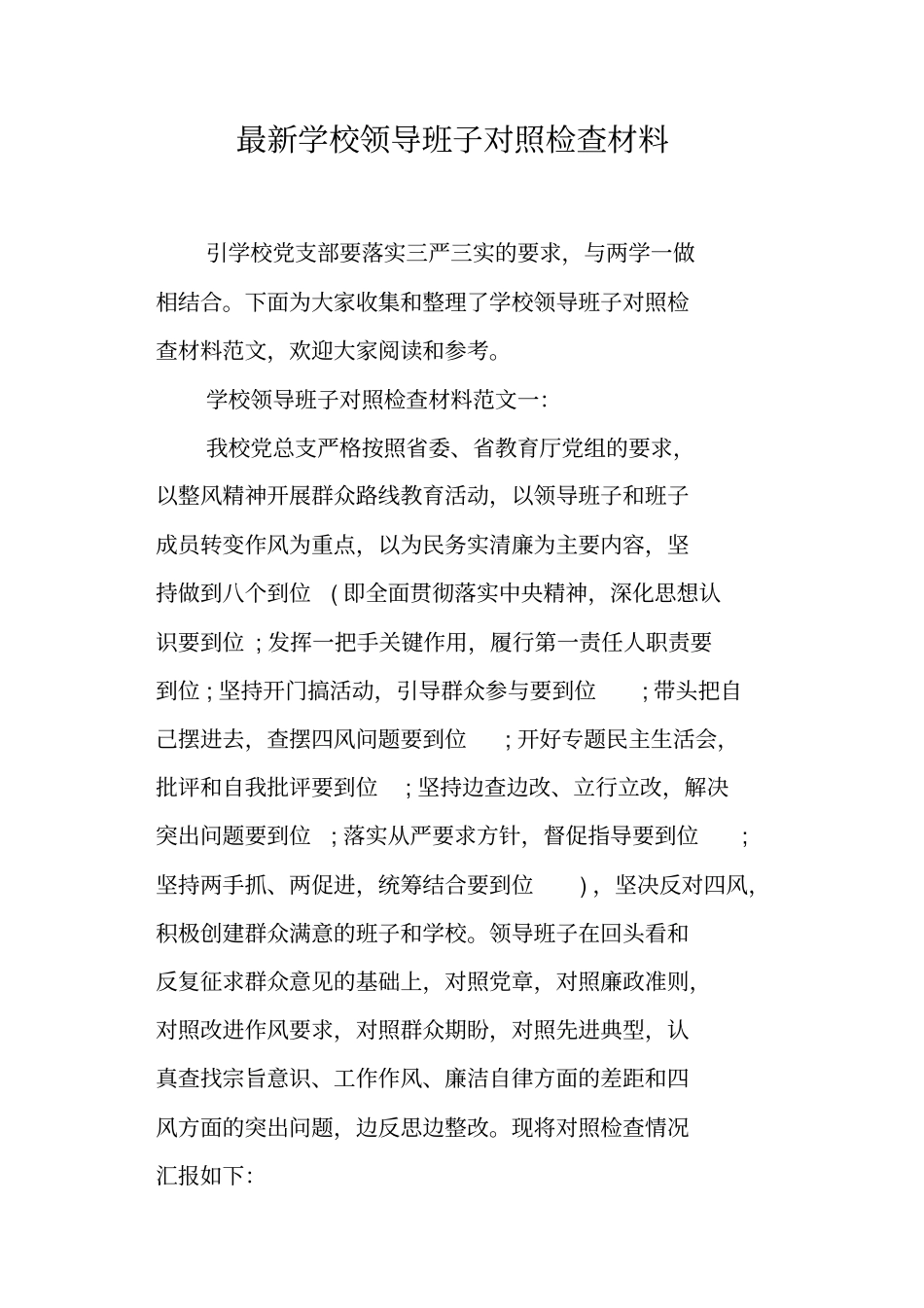 最新学校领导班子对照检查材料

引学校党支部要落实三严三实的要求，与两学一做相结合。下面为大家收集和整理了学校领导班子对照检查材料范文，欢迎大家阅读和参考。

学校领导班子对照检查材料范文一：

我校党总支严格按照省委、省教育厅党组的要求，以整风精神开展群众路线教育活动，以领导班子和班子成员转变作风为重点，以为民务实清廉为主要内容，坚持做到八个到位（即全面贯彻落实中央精神，深化思想认识要到位；发挥一把手关键作用，履行第一责任人职责要到位；坚持开门搞活动，引导群众参与要到位；带头把自己摆进去，查摆四风问题要到位；开好专题民主生活会，批评和自我批评要到位；坚持边查边改、立行立改，解决突出问题要到位；落实从严要求方针，督促指导要到位；坚持两手抓、两促进，统筹结合要到位），坚决反对四风，积极创建群众满意的班子和学校。领导班子在回头看和反复征求群众意见的基础上，对照党章，对照廉政准则，对照改进作风要求，对照群众期盼，对照先进典型，认真查找宗旨意识、工作作风、廉洁自律方面的差距和四风方面的突出问题，边反思边整改。现将对照检查情况汇报如下：